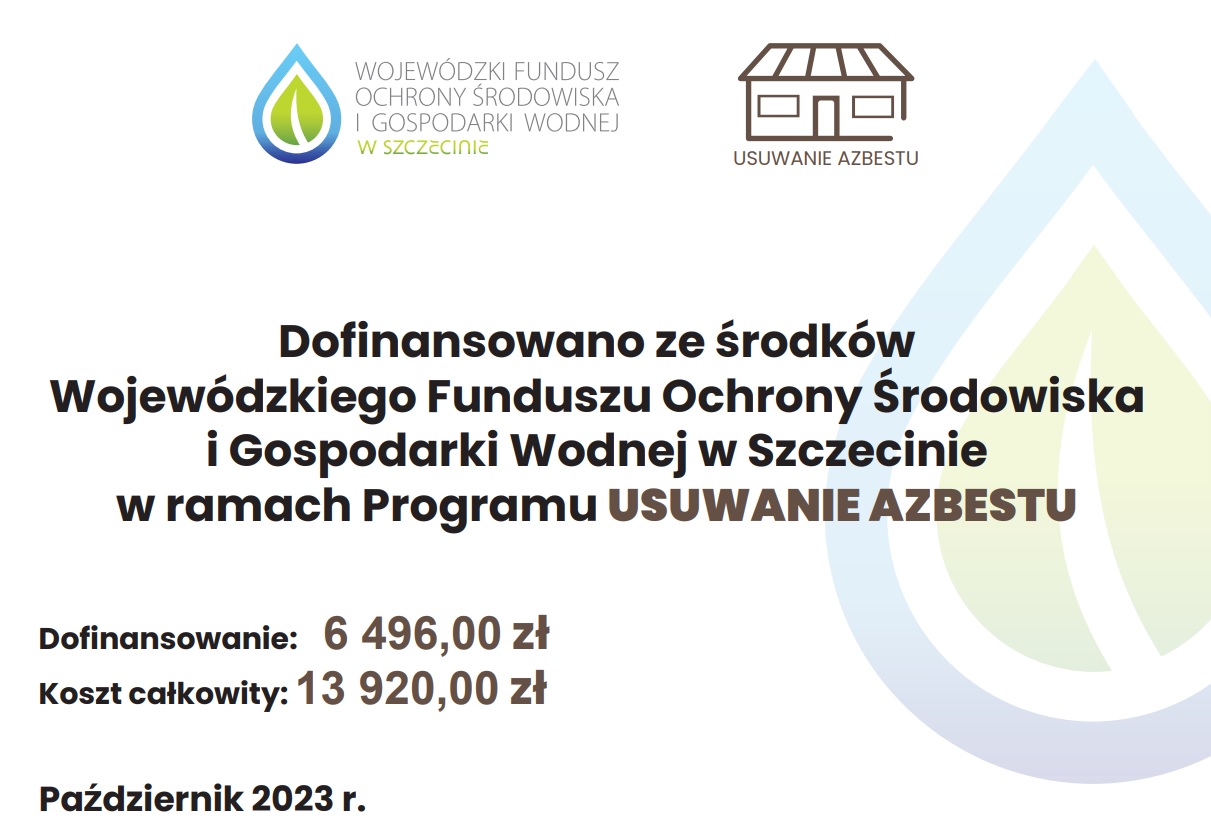 WOJEWÓDZKI FUNDUSZ OCHRONY ŚRODOWISKA I GOSPODARKI WODNEJ W SZCZECINIE

USUWANIE AZBESTU

Dofinansowano ze środków Wojewódzkiego Funduszu Ochrony Środowiska i Gospodarki Wodnej w Szczecinie w ramach Programu USUWANIE AZBESTU

Dofinansowanie: 6 496,00 zł
Koszt całkowity: 13 920,00 zł

Październik 2023 r.